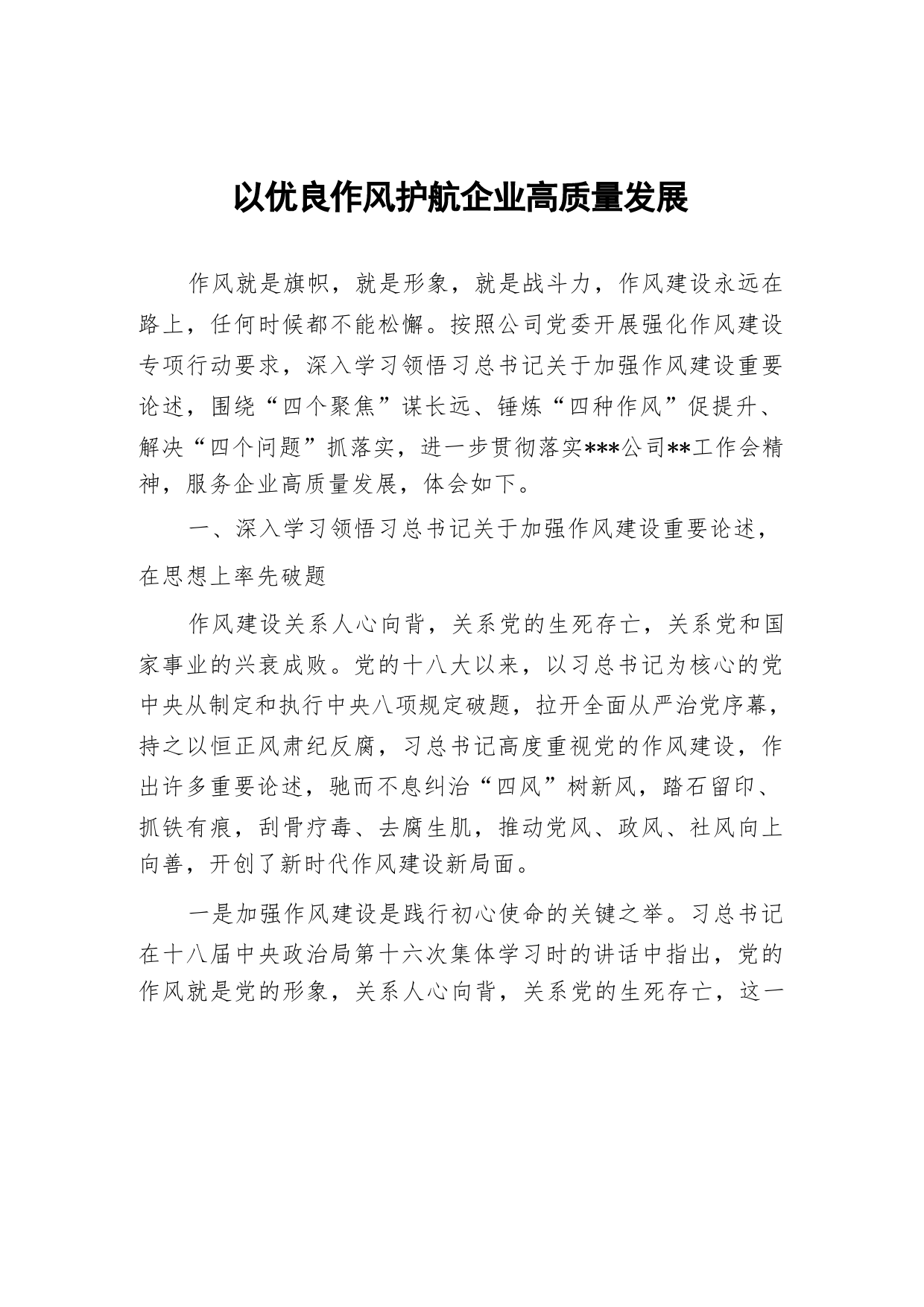 以优良作风护航企业高质量发展

作风就是旗帜，就是形象，就是战斗力，作风建设永远在路上，任何时候都不能松懈。按照公司党委开展强化作风建设专项行动要求，深入学习领悟习总书记关于加强作风建设重要论述，围绕“四个聚焦”谋长远、锤炼“四种作风”促提升、解决“四个问题”抓落实，进一步贯彻落实***公司**工作会精神，服务企业高质量发展，体会如下。

一、深入学习领悟习总书记关于加强作风建设重要论述，在思想上率先破题

作风建设关系人心向背，关系党的生死存亡，关系党和国家事业的兴衰成败。党的十八大以来，以习总书记为核心的党中央从制定和执行中央八项规定破题，拉开全面从严治党序幕，持之以恒正风肃纪反腐，习总书记高度重视党的作风建设，作出许多重要论述，驰而不息纠治“四风”树新风，踏石留印、抓铁有痕，刮骨疗毒、去腐生肌，推动党风、政风、社风向上向善，开创了新时代作风建设新局面。

一是加强作风建设是践行初心使命的关键之举。习总书记在十八届中央政治局第十六次集体学习时的讲话中指出，党的作风就是党的形象，关系人心向背，关系党的生死存亡，这一